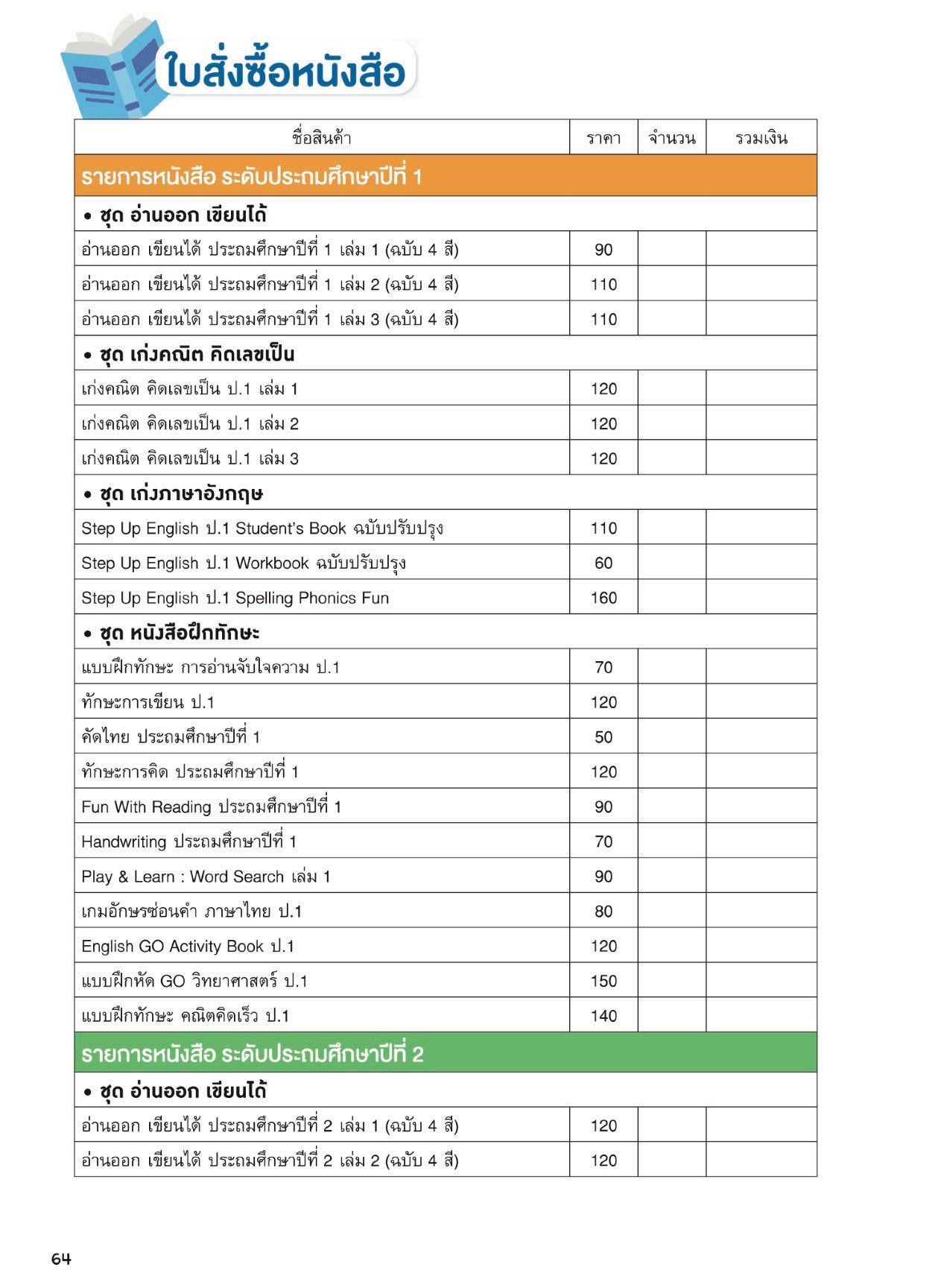 ใบสั่งซื้อหนังสือ

| ชื่อสินค้า | ราคา | จำนวน | รวมเงิน |
|---|---|---|---|
| รายการหนังสือ ระดับประถมศึกษาปีที่ 1 | | | |
| • ชุด อ่านออก เขียนได้ | | | |
| อ่านออก เขียนได้ ประถมศึกษาปีที่ 1 เล่ม 1 (ฉบับ 4 สี) | 90 | | |
| อ่านออก เขียนได้ ประถมศึกษาปีที่ 1 เล่ม 2 (ฉบับ 4 สี) | 110 | | |
| อ่านออก เขียนได้ ประถมศึกษาปีที่ 1 เล่ม 3 (ฉบับ 4 สี) | 110 | | |
| • ชุด เก่งคณิต คิดเลขเป็น | | | |
| เก่งคณิต คิดเลขเป็น ป.1 เล่ม 1 | 120 | | |
| เก่งคณิต คิดเลขเป็น ป.1 เล่ม 2 | 120 | | |
| เก่งคณิต คิดเลขเป็น ป.1 เล่ม 3 | 120 | | |
| • ชุด เก่งภาษาอังกฤษ | | | |
| Step Up English ป.1 Student's Book ฉบับปรับปรุง | 110 | | |
| Step Up English ป.1 Workbook ฉบับปรับปรุง | 60 | | |
| Step Up English ป.1 Spelling Phonics Fun | 160 | | |
| • ชุด หนังสือฝึกทักษะ | | | |
| แบบฝึกทักษะ การอ่านจับใจความ ป.1 | 70 | | |
| ทักษะการเขียน ป.1 | 120 | | |
| คัดไทย ประถมศึกษาปีที่ 1 | 50 | | |
| ทักษะการคิด ประถมศึกษาปีที่ 1 | 120 | | |
| Fun With Reading ประถมศึกษาปีที่ 1 | 90 | | |
| Handwriting ประถมศึกษาปีที่ 1 | 70 | | |
| Play & Learn : Word Search เล่ม 1 | 90 | | |
| เกมอักษรซ่อนคำ ภาษาไทย ป.1 | 80 | | |
| English GO Activity Book ป.1 | 120 | | |
| แบบฝึกหัด GO วิทยาศาสตร์ ป.1 | 150 | | |
| แบบฝึกทักษะ คณิตคิดเร็ว ป.1 | 140 | | |
| รายการหนังสือ ระดับประถมศึกษาปีที่ 2 | | | |
| • ชุด อ่านออก เขียนได้ | | | |
| อ่านออก เขียนได้ ประถมศึกษาปีที่ 2 เล่ม 1 (ฉบับ 4 สี) | 120 | | |
| อ่านออก เขียนได้ ประถมศึกษาปีที่ 2 เล่ม 2 (ฉบับ 4 สี) | 120 | | |

64